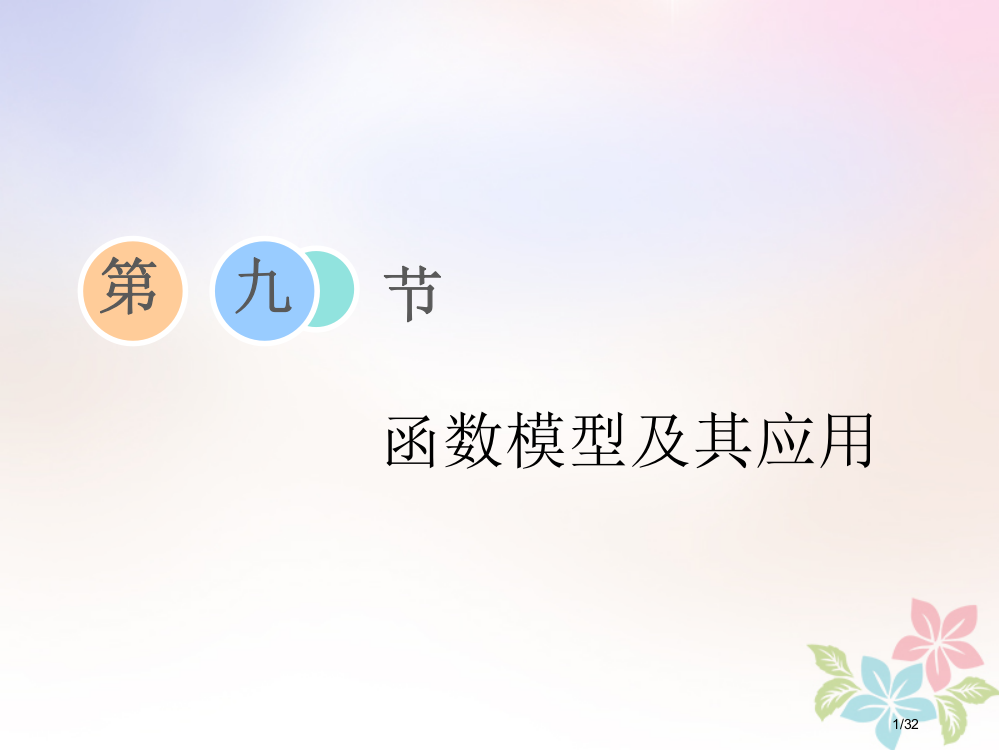 第 九 节

函数模型及其应用

1/32